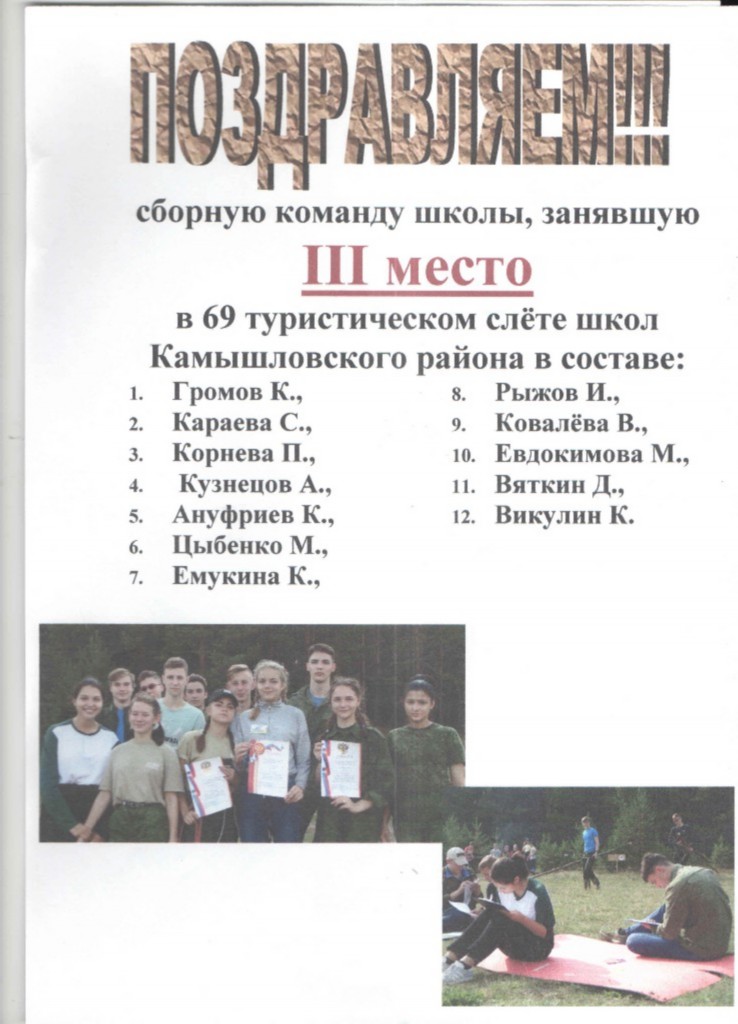 ПОЗДРАВЛЯЕМ!!!

сборную команду школы, занявшую

III место

в 69 туристическом слёте школ Камышловского района в составе:

1. Громов К.,
2. Караева С.,
3. Корнева П.,
4. Кузнецов А.,
5. Ануфриев К.,
6. Цыбенко М.,
7. Емукина К.,

8. Рыжов И.,
9. Ковалёва В.,
10. Евдокимова М.,
11. Вяткин Д.,
12. Викулин К.